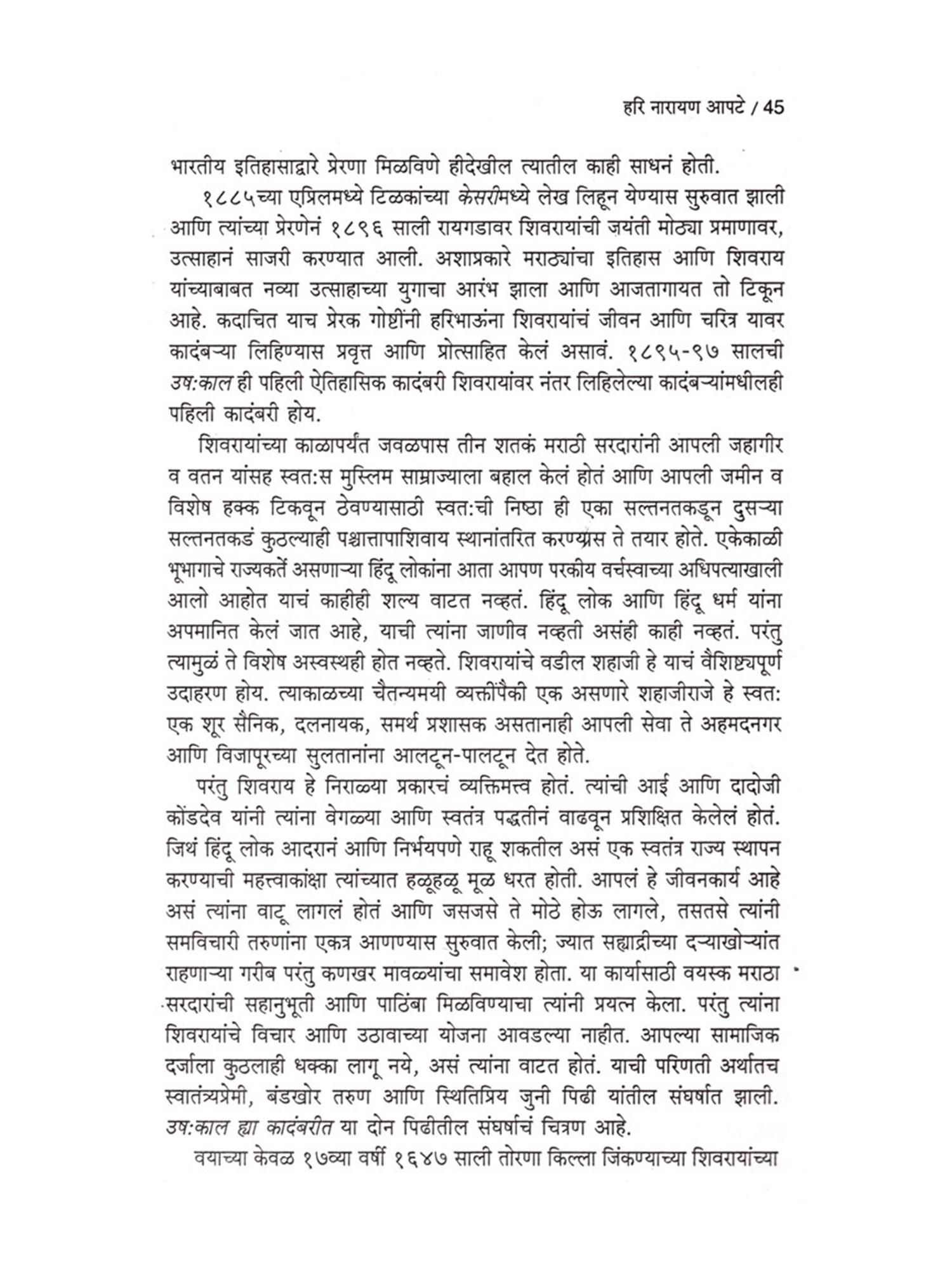 हरि नारायण आपटे / 45

भारतीय इतिहासाद्वारे प्रेरणा मिळविणे हीदेखील त्यातील काही साधनं होती.

१८८५च्या एप्रिलमध्ये टिळकांच्या केसरीमध्ये लेख लिहून येण्यास सुरुवात झाली आणि त्यांच्या प्रेरणेनं १८९६ साली रायगडावर शिवरायांची जयंती मोठ्या प्रमाणावर, उत्साहानं साजरी करण्यात आली. अशाप्रकारे मराठ्यांचा इतिहास आणि शिवराय यांच्याबाबत नव्या उत्साहाच्या युगाचा आरंभ झाला आणि आजतागायत तो टिकून आहे. कदाचित याच प्रेरक गोष्टींनी हरिभाऊंना शिवरायांचं जीवन आणि चरित्र यावर कादंबऱ्या लिहिण्यास प्रवृत्त आणि प्रोत्साहित केलं असावं. १८९५-९७ सालची उष:काल ही पहिली ऐतिहासिक कादंबरी शिवरायांवर नंतर लिहिलेल्या कादंबऱ्यांमधीलही पहिली कादंबरी होय.

शिवरायांच्या काळापर्यंत जवळपास तीन शतकं मराठी सरदारांनी आपली जहागीर व वतन यांसह स्वत:स मुस्लिम साम्राज्याला बहाल केलं होतं आणि आपली जमीन व विशेष हक्क टिकवून ठेवण्यासाठी स्वत:ची निष्ठा ही एका सल्तनतकडून दुसऱ्या सल्तनतकडं कुठल्याही पश्चात्तापाशिवाय स्थानांतरित करण्यास ते तयार होते. एकेकाळी भूभागाचे राज्यकर्ते असणाऱ्या हिंदू लोकांना आता आपण परकीय वर्चस्वाच्या अधिपत्याखाली आलो आहोत याचं काहीही शल्य वाटत नव्हतं. हिंदू लोक आणि हिंदू धर्म यांना अपमानित केलं जात आहे, याची त्यांना जाणीव नव्हती असंही काही नव्हतं. परंतु त्यामुळं ते विशेष अस्वस्थही होत नव्हते. शिवरायांचे वडील शहाजी हे याचं वैशिष्ट्यपूर्ण उदाहरण होय. त्याकाळच्या चैतन्यमयी व्यक्तींपैकी एक असणारे शहाजीराजे हे स्वत: एक शूर सैनिक, दलनायक, समर्थ प्रशासक असतानाही आपली सेवा ते अहमदनगर आणि विजापूरच्या सुलतानांना आलटून-पालटून देत होते.

परंतु शिवराय हे निराळ्या प्रकारचं व्यक्तिमत्त्व होतं. त्यांची आई आणि दादोजी कोंडदेव यांनी त्यांना वेगळ्या आणि स्वतंत्र पद्धतीनं वाढवून प्रशिक्षित केलेलं होतं. जिथं हिंदू लोक आदरानं आणि निर्भयपणे राहू शकतील असं एक स्वतंत्र राज्य स्थापन करण्याची महत्त्वाकांक्षा त्यांच्यात हळूहळू मूळ धरत होती. आपलं हे जीवनकार्य आहे असं त्यांना वाटू लागलं होतं आणि जसजसे ते मोठे होऊ लागले, तसतसे त्यांनी समविचारी तरुणांना एकत्र आणण्यास सुरुवात केली; ज्यात सह्याद्रीच्या दऱ्याखोऱ्यांत राहणाऱ्या गरीब परंतु कणखर मावळ्यांचा समावेश होता. या कार्यासाठी वयस्क मराठा सरदारांची सहानुभूती आणि पाठिंबा मिळविण्याचा त्यांनी प्रयत्न केला. परंतु त्यांना शिवरायांचे विचार आणि उठावाच्या योजना आवडल्या नाहीत. आपल्या सामाजिक दर्जाला कुठलाही धक्का लागू नये, असं त्यांना वाटत होतं. याची परिणती अर्थातच स्वातंत्र्यप्रेमी, बंडखोर तरुण आणि स्थितिप्रिय जुनी पिढी यांतील संघर्षात झाली. उष:काल ह्या कादंबरीत या दोन पिढीतील संघर्षाचं चित्रण आहे.

वयाच्या केवळ १७व्या वर्षी १६४७ साली तोरणा किल्ला जिंकण्याच्या शिवरायांच्या